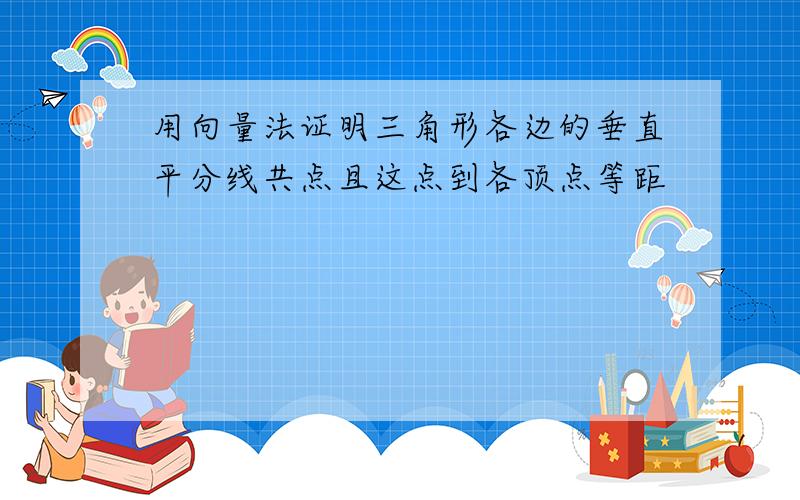 用向量法证明三角形各边的垂直平分线共点且这点到各顶点等距